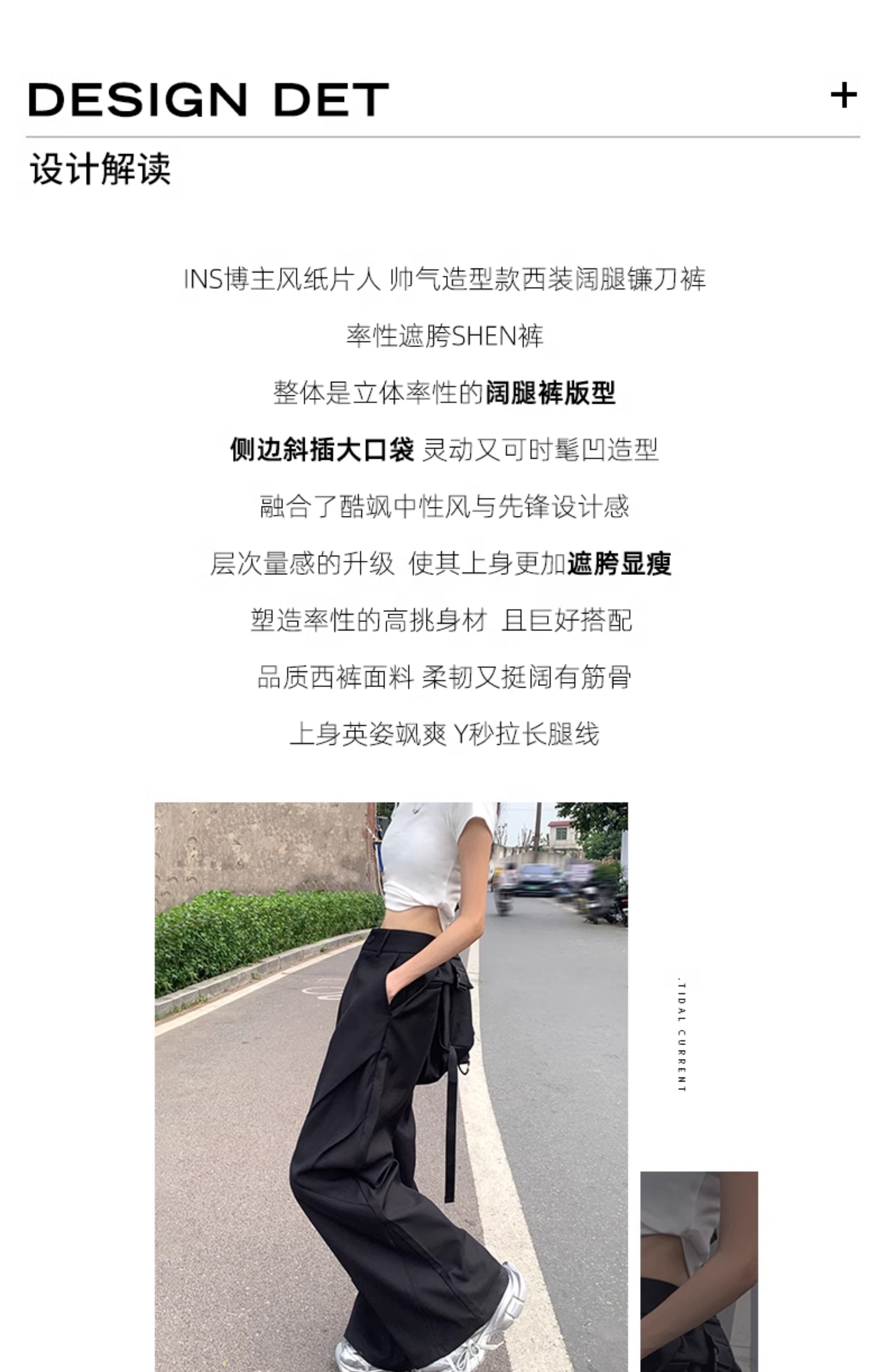 DESIGN DET +

设计解读

INS博主风纸片人 帅气造型款西装阔腿镰刀裤

率性遮胯SHEN裤

整体是立体率性的阔腿裤版型

侧边斜插大口袋 灵动又可时髦凹造型

融合了酷飒中性风与先锋设计感

层次量感的升级 使其上身更加遮胯显瘦

塑造率性的高挑身材 且巨好搭配

品质西裤面料 柔韧又挺阔有筋骨

上身英姿飒爽 Y秒拉长腿线

.TIDAL CURRENT